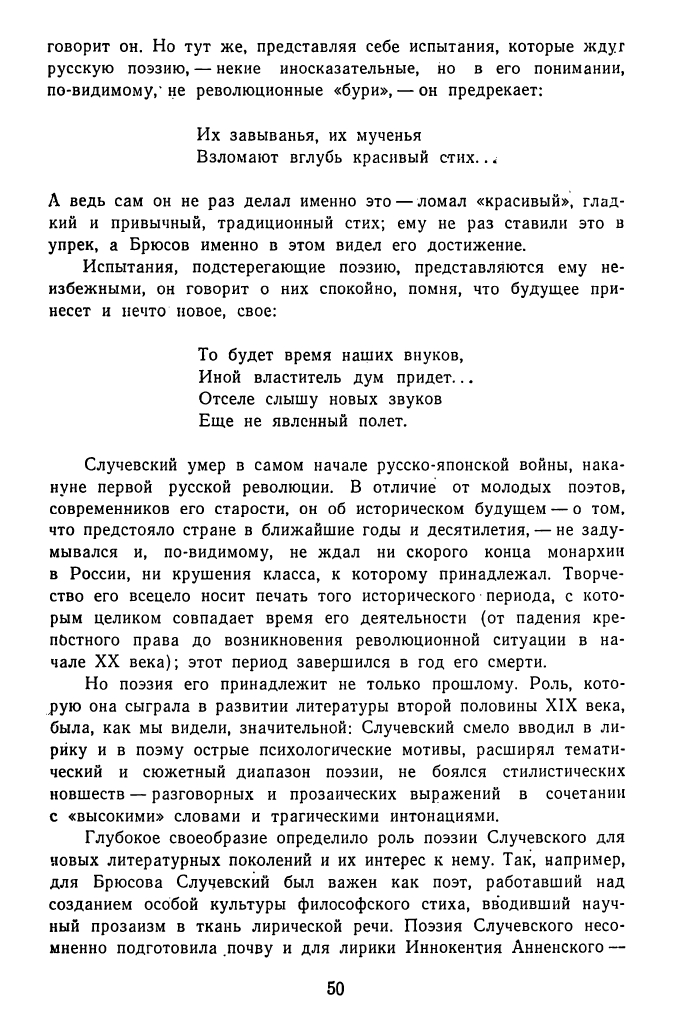 говорит он. Но тут же, представляя себе испытания, которые ждут русскую поэзию, — некие иносказательные, но в его понимании, по-видимому, не революционные «бури», — он предрекает:

Их завыванья, их мученья
Взломают вглубь красивый стих...

А ведь сам он не раз делал именно это — ломал «красивый», гладкий и привычный, традиционный стих; ему не раз ставили это в упрек, а Брюсов именно в этом видел его достижение.

Испытания, подстерегающие поэзию, представляются ему неизбежными, он говорит о них спокойно, помня, что будущее принесет и нечто новое, свое:

То будет время наших внуков,
Иной властитель дум придет...
Отселе слышу новых звуков
Еще не явленный полет.

Случевский умер в самом начале русско-японской войны, накануне первой русской революции. В отличие от молодых поэтов, современников его старости, он об историческом будущем — о том, что предстояло стране в ближайшие годы и десятилетия, — не задумывался и, по-видимому, не ждал ни скорого конца монархии в России, ни крушения класса, к которому принадлежал. Творчество его всецело носит печать того исторического периода, с которым целиком совпадает время его деятельности (от падения крепостного права до возникновения революционной ситуации в начале XX века); этот период завершился в год его смерти.

Но поэзия его принадлежит не только прошлому. Роль, которую она сыграла в развитии литературы второй половины XIX века, была, как мы видели, значительной: Случевский смело вводил в лирику и в поэму острые психологические мотивы, расширял тематический и сюжетный диапазон поэзии, не боялся стилистических новшеств — разговорных и прозаических выражений в сочетании с «высокими» словами и трагическими интонациями.

Глубокое своеобразие определило роль поэзии Случевского для новых литературных поколений и их интерес к нему. Так, например, для Брюсова Случевский был важен как поэт, работавший над созданием особой культуры философского стиха, вводивший научный прозаизм в ткань лирической речи. Поэзия Случевского несомненно подготовила почву и для лирики Иннокентия Анненского —

50